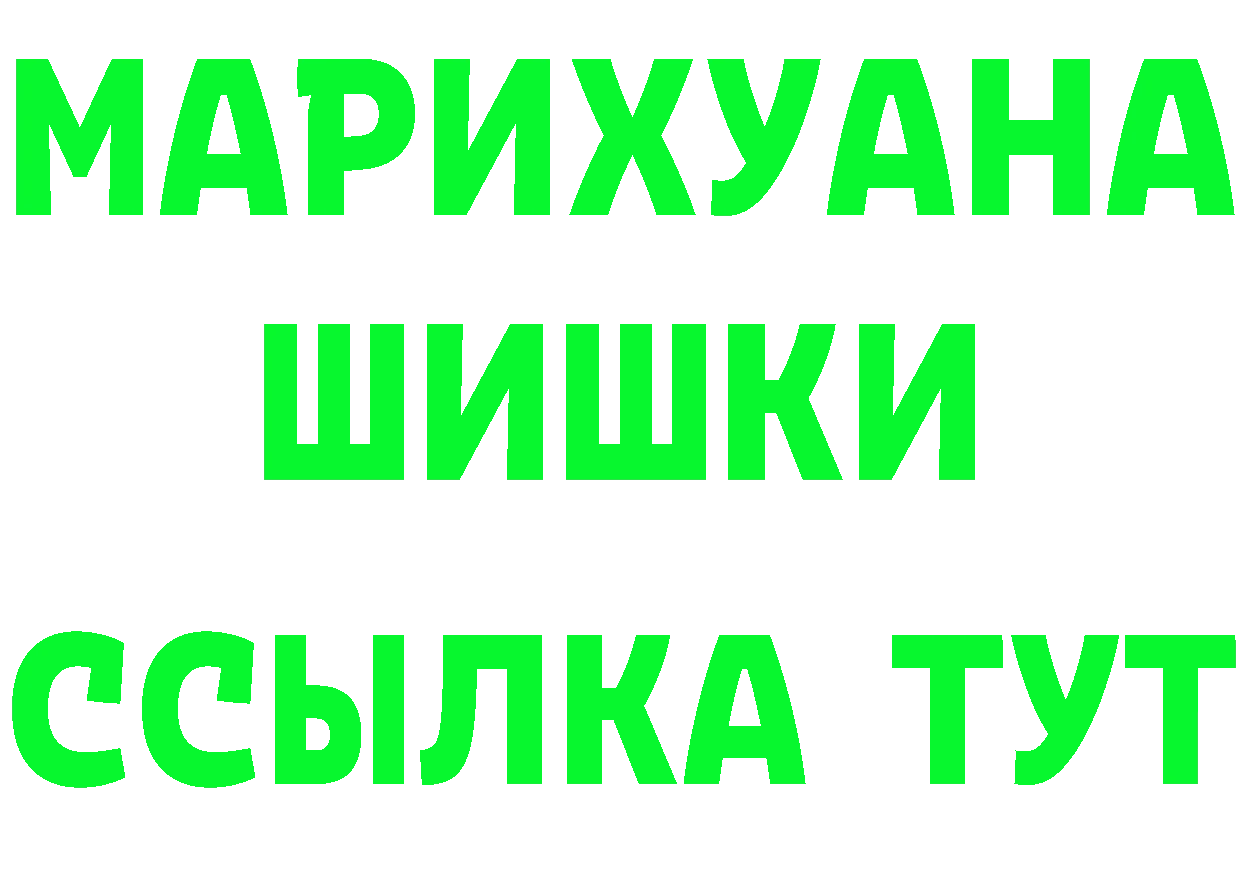 МАРИХУАНА
ШИШКИ
ССЫЛКА ТУТ